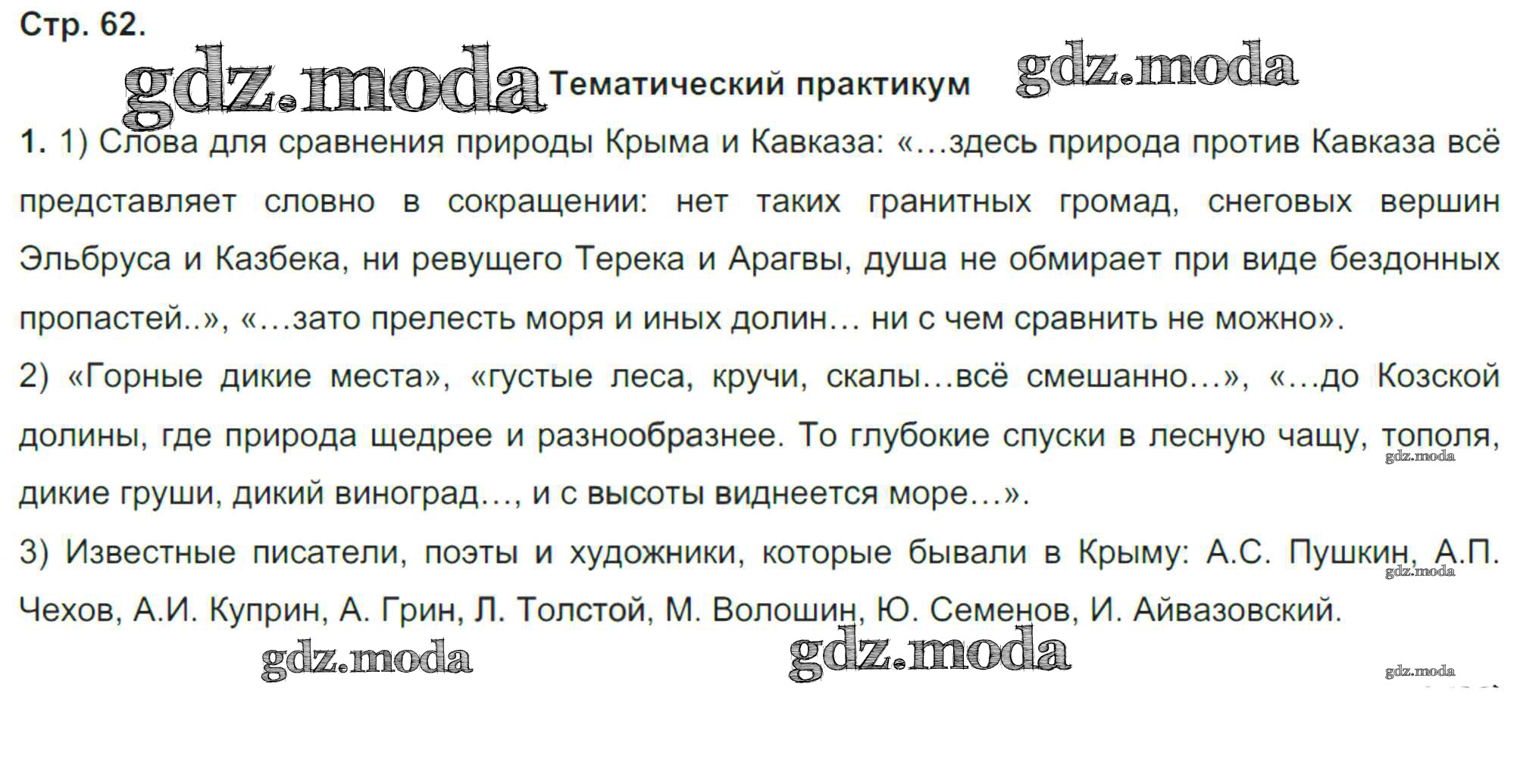 Стр. 62.

Тематический практикум

1. 1) Слова для сравнения природы Крыма и Кавказа: «…здесь природа против Кавказа всё представляет словно в сокращении: нет таких гранитных громад, снеговых вершин Эльбруса и Казбека, ни ревущего Терека и Арагвы, душа не обмирает при виде бездонных пропастей..», «…зато прелесть моря и иных долин… ни с чем сравнить не можно».

2) «Горные дикие места», «густые леса, кручи, скалы…всё смешанно…», «…до Козской долины, где природа щедрее и разнообразнее. То глубокие спуски в лесную чащу, тополя, дикие груши, дикий виноград…, и с высоты виднеется море…».

3) Известные писатели, поэты и художники, которые бывали в Крыму: А.С. Пушкин, А.П. Чехов, А.И. Куприн, А. Грин, Л. Толстой, М. Волошин, Ю. Семенов, И. Айвазовский.

gdz.moda